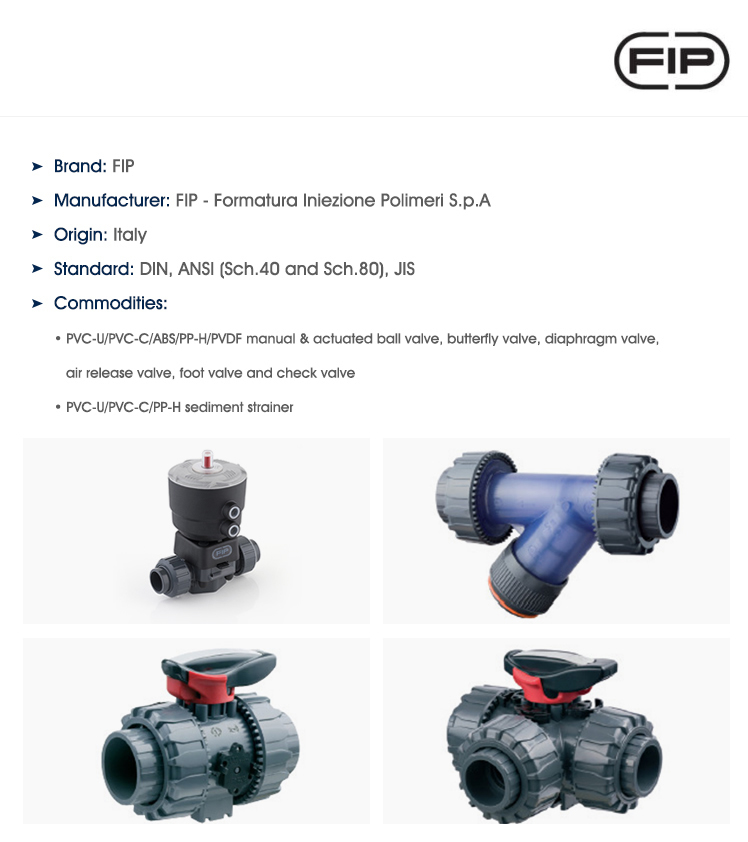 FIP

➤ Brand: FIP

➤ Manufacturer: FIP - Formatura Iniezione Polimeri S.p.A

➤ Origin: Italy

➤ Standard: DIN, ANSI (Sch.40 and Sch.80), JIS

➤ Commodities:

• PVC-U/PVC-C/ABS/PP-H/PVDF manual & actuated ball valve, butterfly valve, diaphragm valve, air release valve, foot valve and check valve

• PVC-U/PVC-C/PP-H sediment strainer

FIP